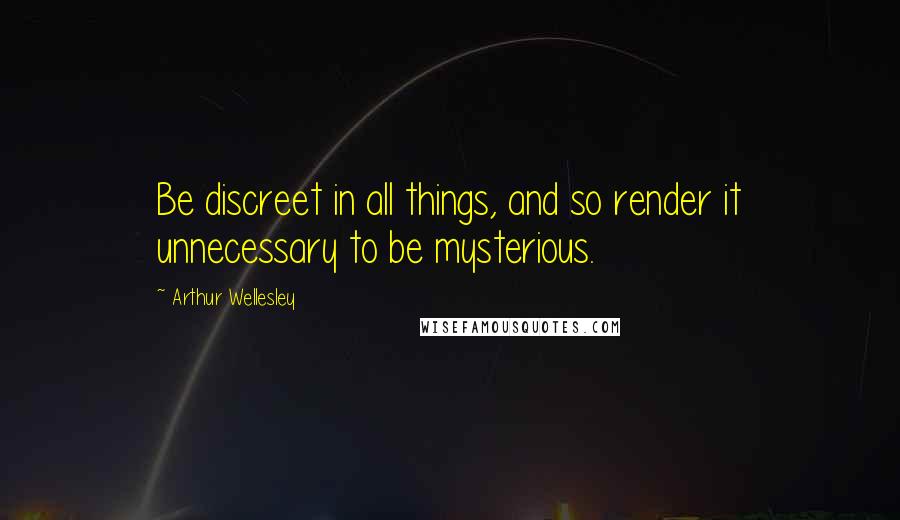 Be discreet in all things, and so render it unnecessary to be mysterious.

~ Arthur Wellesley

WISEFAMOUSQUOTES.COM